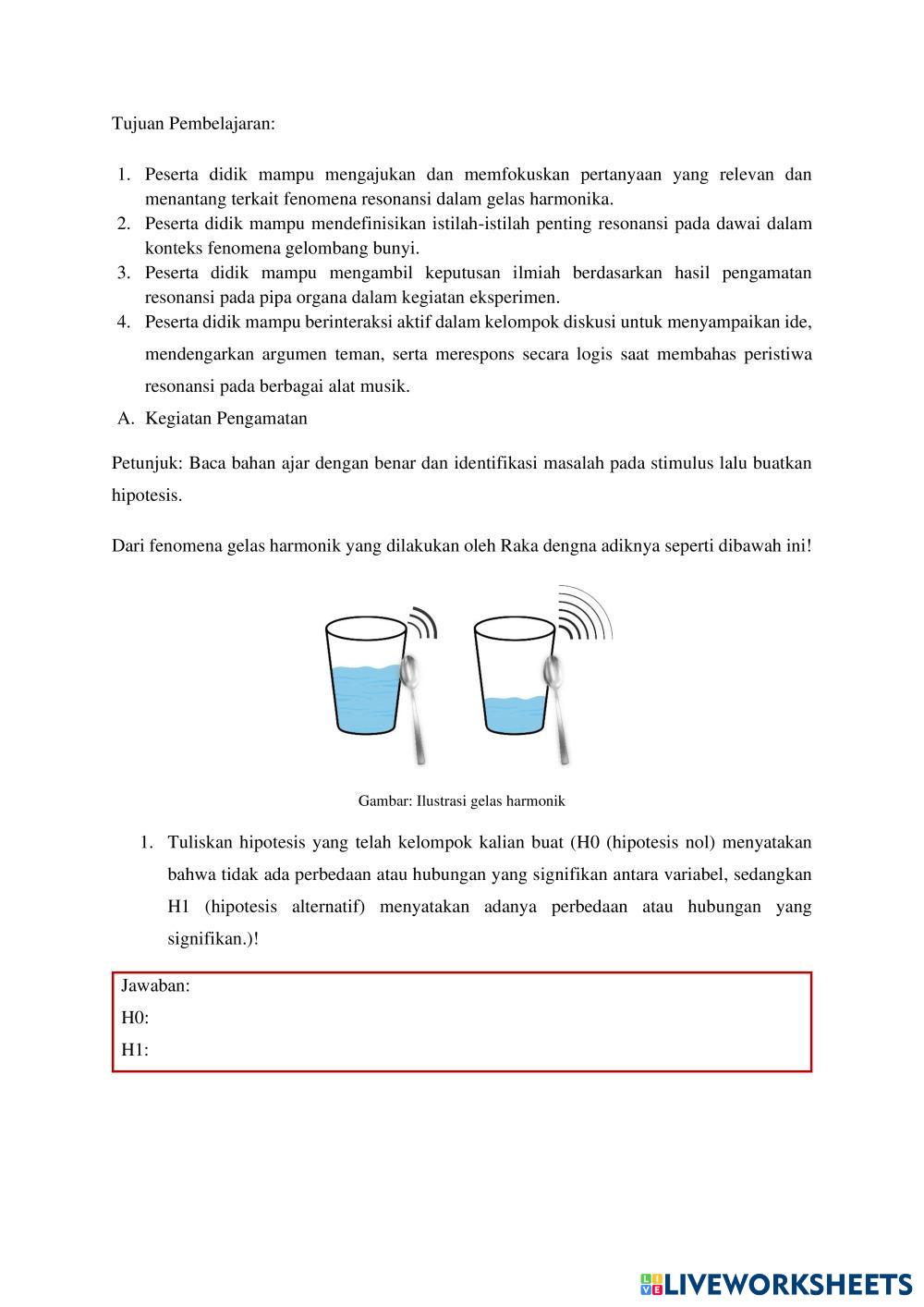 Tujuan Pembelajaran:

1. Peserta didik mampu mengajukan dan memfokuskan pertanyaan yang relevan dan menantang terkait fenomena resonansi dalam gelas harmonika.
2. Peserta didik mampu mendefinisikan istilah-istilah penting resonansi pada dawai dalam konteks fenomena gelombang bunyi.
3. Peserta didik mampu mengambil keputusan ilmiah berdasarkan hasil pengamatan resonansi pada pipa organa dalam kegiatan eksperimen.
4. Peserta didik mampu berinteraksi aktif dalam kelompok diskusi untuk menyampaikan ide, mendengarkan argumen teman, serta merespons secara logis saat membahas peristiwa resonansi pada berbagai alat musik.

A. Kegiatan Pengamatan

Petunjuk: Baca bahan ajar dengan benar dan identifikasi masalah pada stimulus lalu buatkan hipotesis.

Dari fenomena gelas harmonik yang dilakukan oleh Raka dengna adiknya seperti dibawah ini!

Gambar: Ilustrasi gelas harmonik

1. Tuliskan hipotesis yang telah kelompok kalian buat (H0 (hipotesis nol) menyatakan bahwa tidak ada perbedaan atau hubungan yang signifikan antara variabel, sedangkan H1 (hipotesis alternatif) menyatakan adanya perbedaan atau hubungan yang signifikan.)!

Jawaban:
H0:
H1:

LIVEWORKSHEETS